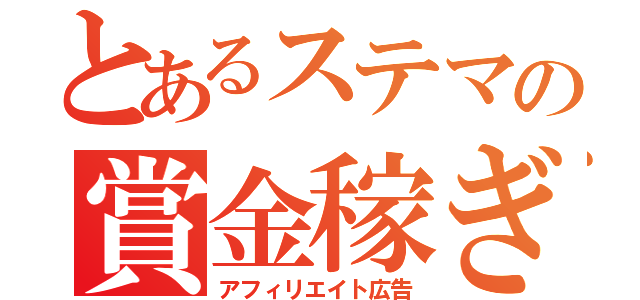 とあるステマの
賞金稼ぎ
アフィリエイト広告